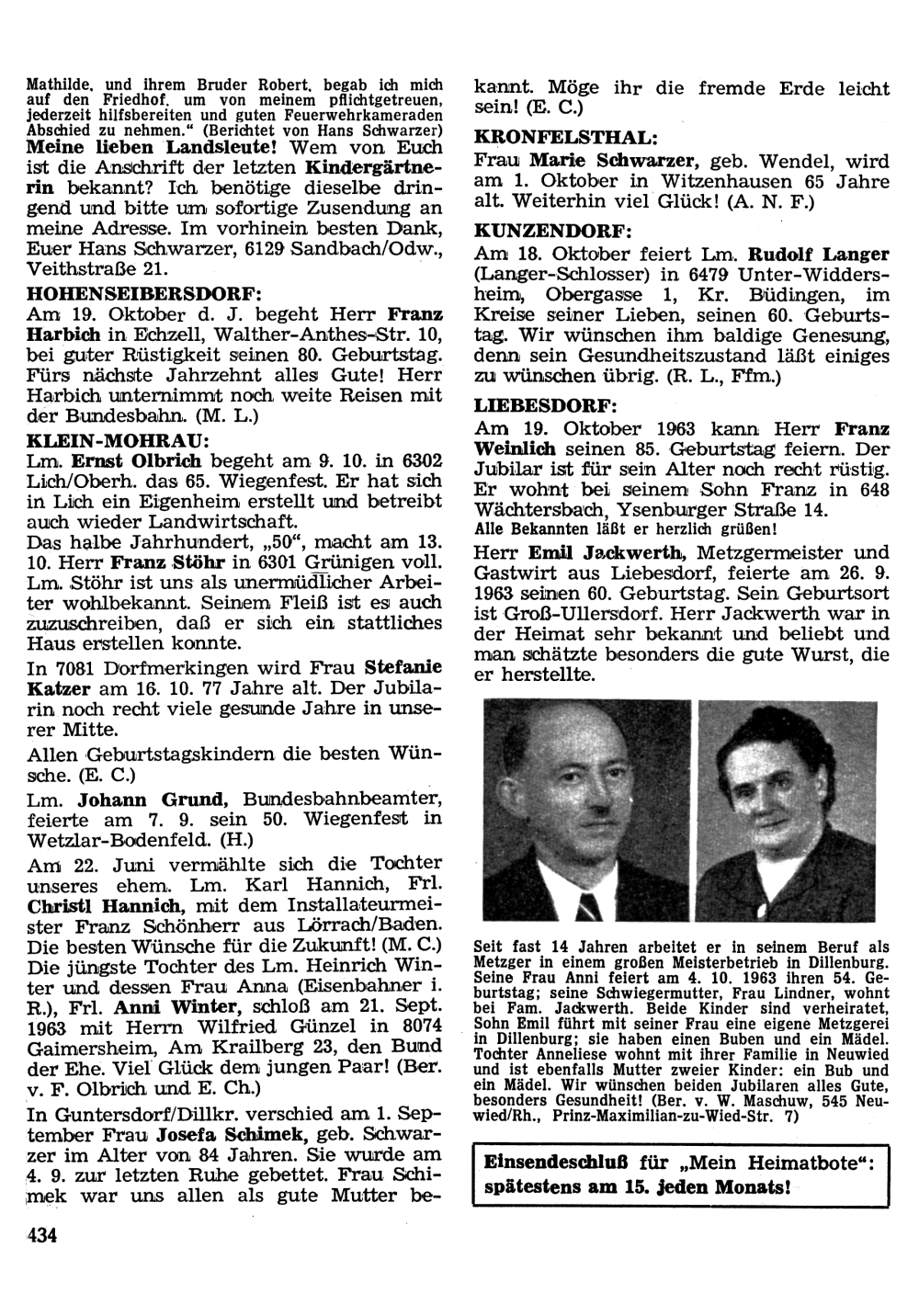 Mathilde, und ihrem Bruder Robert, begab ich mich auf den Friedhof, um von meinem pflichtgetreuen, jederzeit hilfsbereiten und guten Feuerwehrkameraden Abschied zu nehmen." (Berichtet von Hans Schwarzer)

Meine lieben Landsleute! Wem von Euch ist die Anschrift der letzten Kindergärtnerin bekannt? Ich benötige dieselbe dringend und bitte um sofortige Zusendung an meine Adresse. Im vorhinein besten Dank, Euer Hans Schwarzer, 6129 Sandbach/Odw., Veithstraße 21.

HOHENSEIBERSDORF:
Am 19. Oktober d. J. begeht Herr Franz Harbich in Echzell, Walther-Anthes-Str. 10, bei guter Rüstigkeit seinen 80. Geburtstag. Fürs nächste Jahrzehnt alles Gute! Herr Harbich unternimmt noch weite Reisen mit der Bundesbahn. (M. L.)

KLEIN-MOHRAU:
Lm. Ernst Olbrich begeht am 9. 10. in 6302 Lich/Oberh. das 65. Wiegenfest. Er hat sich in Lich ein Eigenheim erstellt und betreibt auch wieder Landwirtschaft.
Das halbe Jahrhundert, „50", macht am 13. 10. Herr Franz Stöhr in 6301 Grünigen voll. Lm. Stöhr ist uns als unermüdlicher Arbeiter wohlbekannt. Seinem Fleiß ist es auch zuzuschreiben, daß er sich ein stattliches Haus erstellen konnte.

In 7081 Dorfmerkingen wird Frau Stefanie Katzer am 16. 10. 77 Jahre alt. Der Jubilarin noch recht viele gesunde Jahre in unserer Mitte.

Allen Geburtstagskindern die besten Wünsche. (E. C.)

Lm. Johann Grund, Bundesbahnbeamter, feierte am 7. 9. sein 50. Wiegenfest in Wetzlar-Bodenfeld. (H.)

Am 22. Juni vermählte sich die Tochter unseres ehem. Lm. Karl Hannich, Frl. Christl Hannich, mit dem Installateurmeister Franz Schönherr aus Lörrach/Baden. Die besten Wünsche für die Zukunft! (M. C.)
Die jüngste Tochter des Lm. Heinrich Winter und dessen Frau Anna (Eisenbahner i. R.), Frl. Anni Winter, schloß am 21. Sept. 1963 mit Herrn Wilfried Günzel in 8074 Gaimersheim, Am Krailberg 23, den Bund der Ehe. Viel Glück dem jungen Paar! (Ber. v. F. Olbrich und E. Ch.)

In Guntersdorf/Dillkr. verschied am 1. September Frau Josefa Schimek, geb. Schwarzer im Alter von 84 Jahren. Sie wurde am 4. 9. zur letzten Ruhe gebettet. Frau Schimek war uns allen als gute Mutter bekannt. Möge ihr die fremde Erde leicht sein! (E. C.)

KRONFELSTHAL:
Frau Marie Schwarzer, geb. Wendel, wird am 1. Oktober in Witzenhausen 65 Jahre alt. Weiterhin viel Glück! (A. N. F.)

KUNZENDORF:
Am 18. Oktober feiert Lm. Rudolf Langer (Langer-Schlosser) in 6479 Unter-Widdersheim, Obergasse 1, Kr. Büdingen, im Kreise seiner Lieben, seinen 60. Geburtstag. Wir wünschen ihm baldige Genesung, denn sein Gesundheitszustand läßt einiges zu wünschen übrig. (R. L., Ffm.)

LIEBESDORF:
Am 19. Oktober 1963 kann Herr Franz Weinlich seinen 85. Geburtstag feiern. Der Jubilar ist für sein Alter noch recht rüstig. Er wohnt bei seinem Sohn Franz in 648 Wächtersbach, Ysenburger Straße 14.
Alle Bekannten läßt er herzlich grüßen!

Herr Emil Jackwerth, Metzgermeister und Gastwirt aus Liebesdorf, feierte am 26. 9. 1963 seinen 60. Geburtstag. Sein Geburtsort ist Groß-Ullersdorf. Herr Jackwerth war in der Heimat sehr bekannt und beliebt und man schätzte besonders die gute Wurst, die er herstellte.

Seit fast 14 Jahren arbeitet er in seinem Beruf als Metzger in einem großen Meisterbetrieb in Dillenburg. Seine Frau Anni feiert am 4. 10. 1963 ihren 54. Geburtstag; seine Schwiegermutter, Frau Lindner, wohnt bei Fam. Jackwerth. Beide Kinder sind verheiratet, Sohn Emil führt mit seiner Frau eine eigene Metzgerei in Dillenburg; sie haben einen Buben und ein Mädel. Tochter Anneliese wohnt mit ihrer Familie in Neuwied und ist ebenfalls Mutter zweier Kinder: ein Bub und ein Mädel. Wir wünschen beiden Jubilaren alles Gute, besonders Gesundheit! (Ber. v. W. Maschuw, 545 Neuwied/Rh., Prinz-Maximilian-zu-Wied-Str. 7)

Einsendeschluß für „Mein Heimatbote": spätestens am 15. jeden Monats!

434